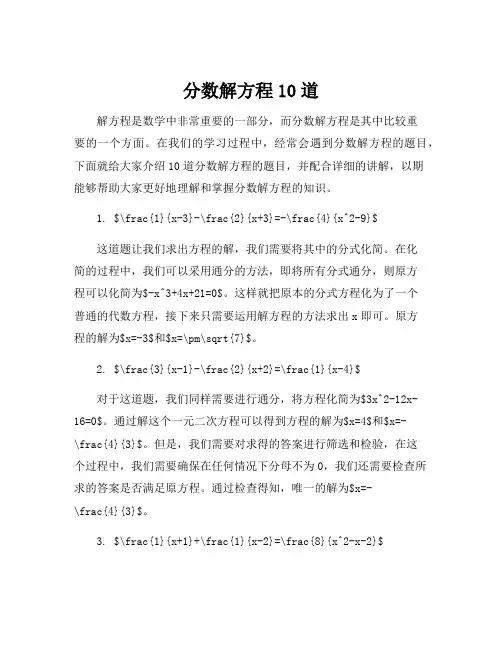 分数解方程 10 道

解方程是数学中非常重要的一部分，而分数解方程是其中比较重要的一个方面。在我们的学习过程中，经常会遇到分数解方程的题目，下面就给大家介绍 10 道分数解方程的题目，并配合详细的讲解，以期能够帮助大家更好地理解和掌握分数解方程的知识。

1. $\frac{1}{x-3}-\frac{2}{x+3}=-\frac{4}{x^2-9}$

这道题让我们求出方程的解，我们需要将其中的分式化简。在化简的过程中，我们可以采用通分的方法，即将所有分式通分，则原方程可以化简为$-x^3+4x+21=0$。这样就把原本的分式方程化为了一个普通的代数方程，接下来只需要运用解方程的方法求出 x 即可。原方程的解为$x=-3$和$x=\pm\sqrt{7}$。

2. $\frac{3}{x-1}-\frac{2}{x+2}=\frac{1}{x-4}$

对于这道题，我们同样需要进行通分，将方程化简为$3x^2-12x-16=0$。通过解这个一元二次方程可以得到方程的解为$x=4$和$x=-\frac{4}{3}$。但是，我们需要对求得的答案进行筛选和检验，在这个过程中，我们需要确保在任何情况下分母不为 0，我们还需要检查所求的答案是否满足原方程。通过检查得知，唯一的解为$x=-\frac{4}{3}$。

3. $\frac{1}{x+1}+\frac{1}{x-2}=\frac{8}{x^2-x-2}$